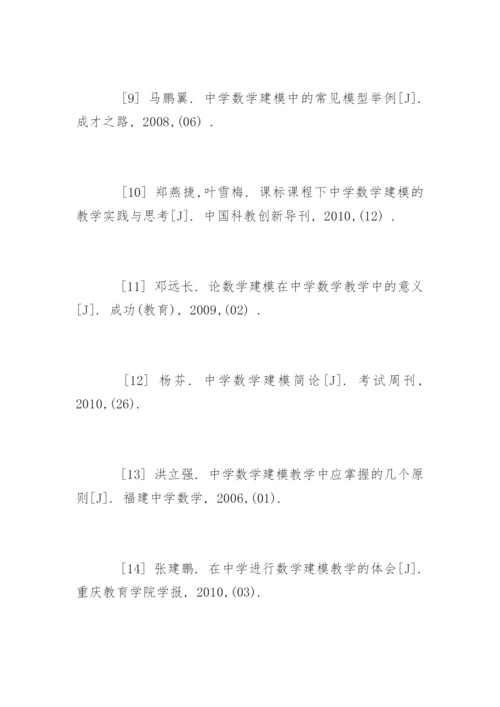 [9] 马鹏翼. 中学数学建模中的常见模型举例[J]. 成才之路, 2008,(06) .

[10] 郑燕捷,叶雪梅. 课标课程下中学数学建模的教学实践与思考[J]. 中国科教创新导刊, 2010,(12) .

[11] 邓远长. 论数学建模在中学数学教学中的意义[J]. 成功(教育), 2009,(02) .

[12] 杨芬. 中学数学建模简论[J]. 考试周刊, 2010,(26).

[13] 洪立强. 中学数学建模教学中应掌握的几个原则[J]. 福建中学数学, 2006,(01).

[14] 张建鹏. 在中学进行数学建模教学的体会[J]. 重庆教育学院学报, 2010,(03).